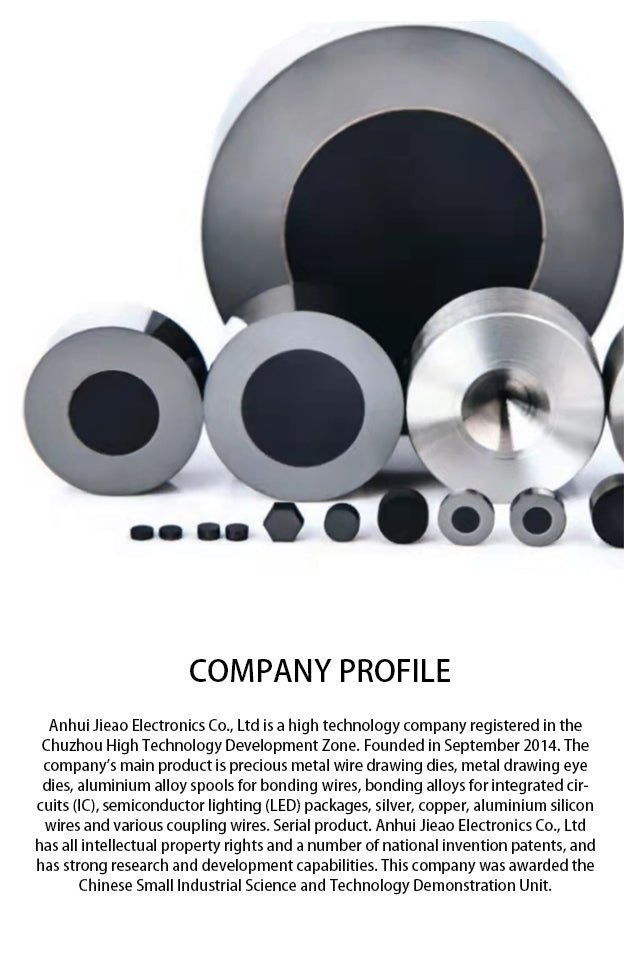 COMPANY PROFILE

Anhui Jieao Electronics Co., Ltd is a high technology company registered in the Chuzhou High Technology Development Zone. Founded in September 2014. The company's main product is precious metal wire drawing dies, metal drawing eye dies, aluminium alloy spools for bonding wires, bonding alloys for integrated circuits (IC), semiconductor lighting (LED) packages, silver, copper, aluminium silicon wires and various coupling wires. Serial product. Anhui Jieao Electronics Co., Ltd has all intellectual property rights and a number of national invention patents, and has strong research and development capabilities. This company was awarded the Chinese Small Industrial Science and Technology Demonstration Unit.